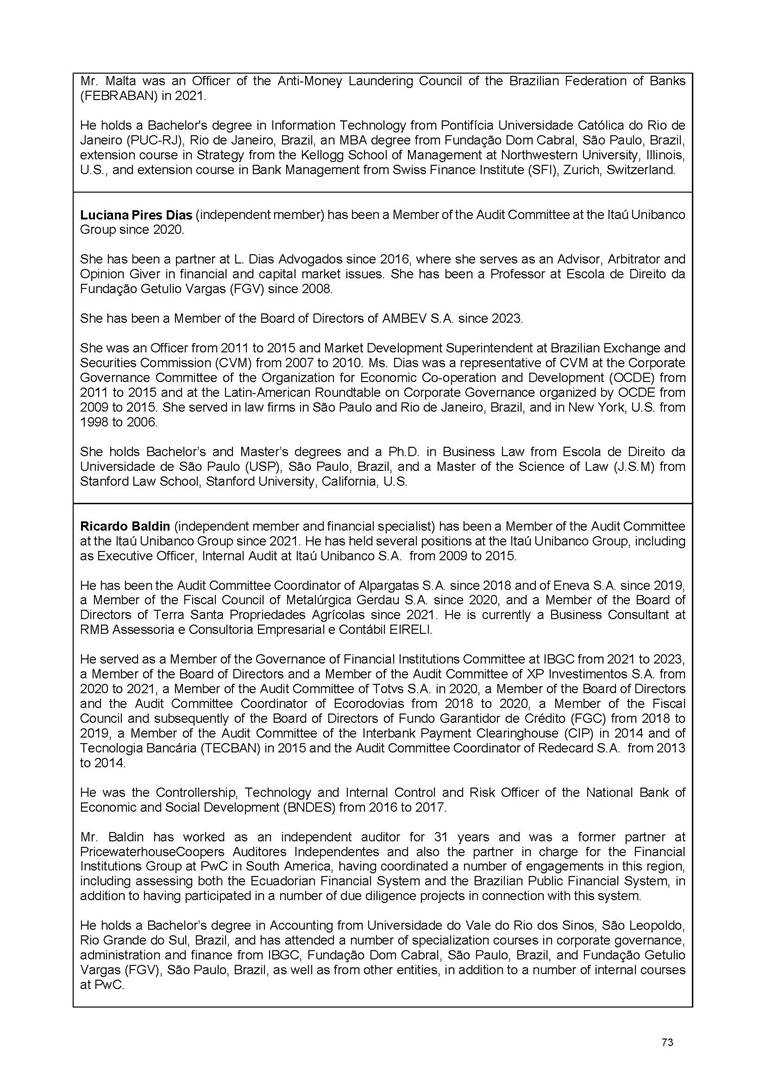 Mr. Malta was an Officer of the Anti-Money Laundering Council of the Brazilian Federation of Banks (FEBRABAN) in 2021.

He holds a Bachelor's degree in Information Technology from Pontifícia Universidade Católica do Rio de Janeiro (PUC-RJ), Rio de Janeiro, Brazil, an MBA degree from Fundação Dom Cabral, São Paulo, Brazil, extension course in Strategy from the Kellogg School of Management at Northwestern University, Illinois, U.S., and extension course in Bank Management from Swiss Finance Institute (SFI), Zurich, Switzerland.

Luciana Pires Dias (independent member) has been a Member of the Audit Committee at the Itaú Unibanco Group since 2020.

She has been a partner at L. Dias Advogados since 2016, where she serves as an Advisor, Arbitrator and Opinion Giver in financial and capital market issues. She has been a Professor at Escola de Direito da Fundação Getulio Vargas (FGV) since 2008.

She has been a Member of the Board of Directors of AMBEV S.A. since 2023.

She was an Officer from 2011 to 2015 and Market Development Superintendent at Brazilian Exchange and Securities Commission (CVM) from 2007 to 2010. Ms. Dias was a representative of CVM at the Corporate Governance Committee of the Organization for Economic Co-operation and Development (OCDE) from 2011 to 2015 and at the Latin-American Roundtable on Corporate Governance organized by OCDE from 2009 to 2015. She served in law firms in São Paulo and Rio de Janeiro, Brazil, and in New York, U.S. from 1998 to 2006.

She holds Bachelor's and Master's degrees and a Ph.D. in Business Law from Escola de Direito da Universidade de São Paulo (USP), São Paulo, Brazil, and a Master of the Science of Law (J.S.M) from Stanford Law School, Stanford University, California, U.S.

Ricardo Baldin (independent member and financial specialist) has been a Member of the Audit Committee at the Itaú Unibanco Group since 2021. He has held several positions at the Itaú Unibanco Group, including as Executive Officer, Internal Audit at Itaú Unibanco S.A. from 2009 to 2015.

He has been the Audit Committee Coordinator of Alpargatas S.A. since 2018 and of Eneva S.A. since 2019, a Member of the Fiscal Council of Metalúrgica Gerdau S.A. since 2020, and a Member of the Board of Directors of Terra Santa Propriedades Agrícolas since 2021. He is currently a Business Consultant at RMB Assessoria e Consultoria Empresarial e Contábil EIRELI.

He served as a Member of the Governance of Financial Institutions Committee at IBGC from 2021 to 2023, a Member of the Board of Directors and a Member of the Audit Committee of XP Investimentos S.A. from 2020 to 2021, a Member of the Audit Committee of Totvs S.A. in 2020, a Member of the Board of Directors and the Audit Committee Coordinator of Ecorodovias from 2018 to 2020, a Member of the Fiscal Council and subsequently of the Board of Directors of Fundo Garantidor de Crédito (FGC) from 2018 to 2019, a Member of the Audit Committee of the Interbank Payment Clearinghouse (CIP) in 2014 and of Tecnologia Bancária (TECBAN) in 2015 and the Audit Committee Coordinator of Redecard S.A. from 2013 to 2014.

He was the Controllership, Technology and Internal Control and Risk Officer of the National Bank of Economic and Social Development (BNDES) from 2016 to 2017.

Mr. Baldin has worked as an independent auditor for 31 years and was a former partner at PricewaterhouseCoopers Auditores Independentes and also the partner in charge for the Financial Institutions Group at PwC in South America, having coordinated a number of engagements in this region, including assessing both the Ecuadorian Financial System and the Brazilian Public Financial System, in addition to having participated in a number of due diligence projects in connection with this system.

He holds a Bachelor's degree in Accounting from Universidade do Vale do Rio dos Sinos, São Leopoldo, Rio Grande do Sul, Brazil, and has attended a number of specialization courses in corporate governance, administration and finance from IBGC, Fundação Dom Cabral, São Paulo, Brazil, and Fundação Getulio Vargas (FGV), São Paulo, Brazil, as well as from other entities, in addition to a number of internal courses at PwC.

73